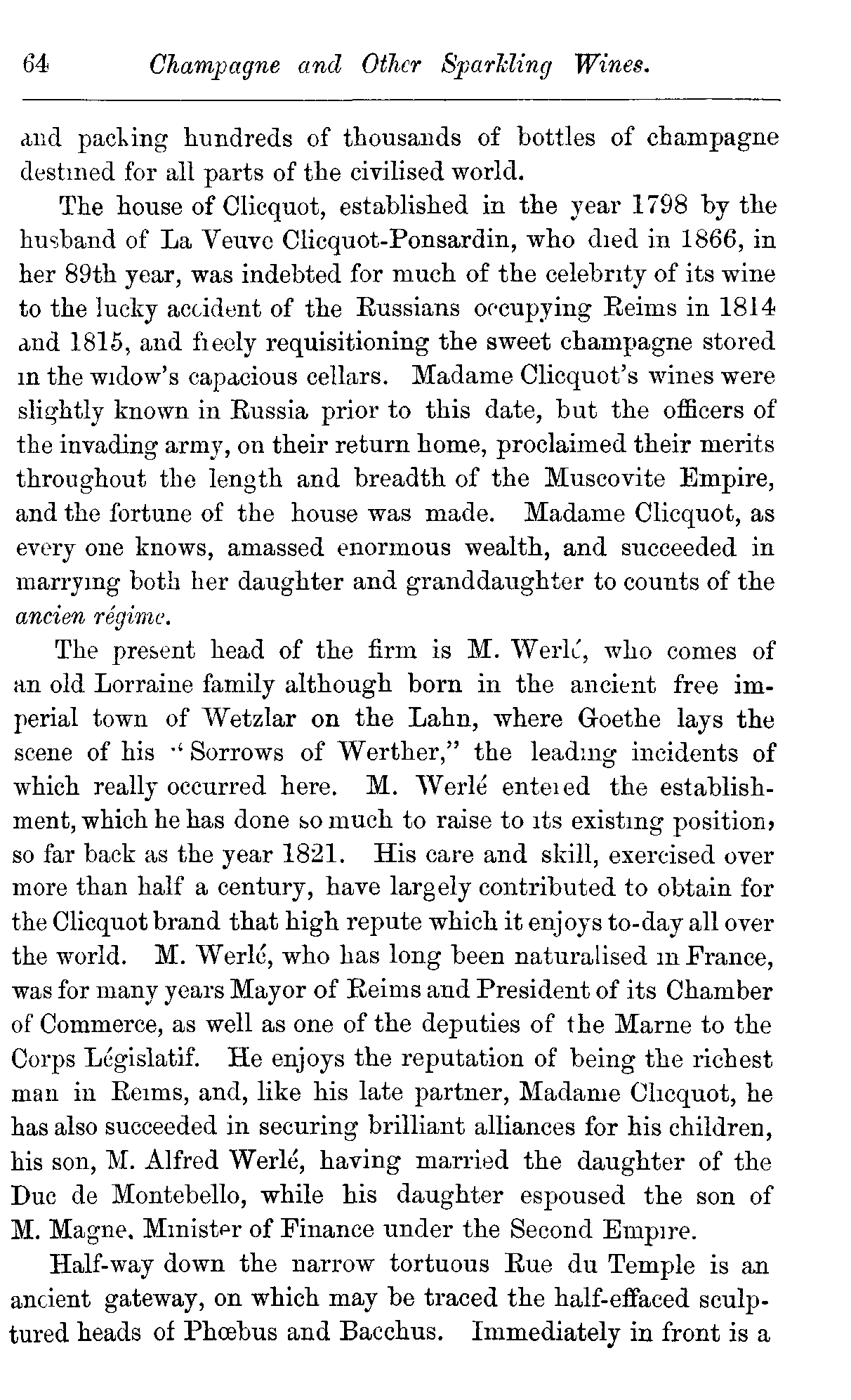 64 Champagne and Other Sparkling Wines.

and packing hundreds of thousands of bottles of champagne destined for all parts of the civilised world.

The house of Clicquot, established in the year 1798 by the husband of La Veuve Clicquot-Ponsardin, who died in 1866, in her 89th year, was indebted for much of the celebrity of its wine to the lucky accident of the Russians occupying Reims in 1814 and 1815, and freely requisitioning the sweet champagne stored in the widow's capacious cellars. Madame Clicquot's wines were slightly known in Russia prior to this date, but the officers of the invading army, on their return home, proclaimed their merits throughout the length and breadth of the Muscovite Empire, and the fortune of the house was made. Madame Clicquot, as every one knows, amassed enormous wealth, and succeeded in marrying both her daughter and granddaughter to counts of the ancien régime.

The present head of the firm is M. Werlé, who comes of an old Lorraine family although born in the ancient free imperial town of Wetzlar on the Lahn, where Goethe lays the scene of his "Sorrows of Werther," the leading incidents of which really occurred here. M. Werlé entered the establishment, which he has done so much to raise to its existing position, so far back as the year 1821. His care and skill, exercised over more than half a century, have largely contributed to obtain for the Clicquot brand that high repute which it enjoys to-day all over the world. M. Werlé, who has long been naturalised in France, was for many years Mayor of Reims and President of its Chamber of Commerce, as well as one of the deputies of the Marne to the Corps Législatif. He enjoys the reputation of being the richest man in Reims, and, like his late partner, Madame Clicquot, he has also succeeded in securing brilliant alliances for his children, his son, M. Alfred Werlé, having married the daughter of the Duc de Montebello, while his daughter espoused the son of M. Magne, Minister of Finance under the Second Empire.

Half-way down the narrow tortuous Rue du Temple is an ancient gateway, on which may be traced the half-effaced sculptured heads of Phœbus and Bacchus. Immediately in front is a